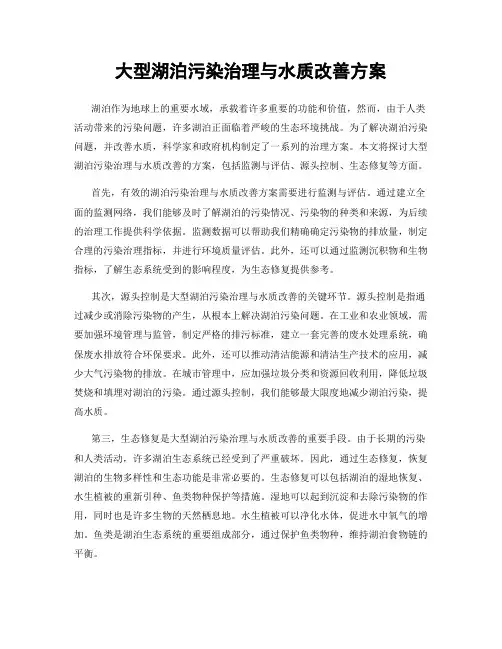 大型湖泊污染治理与水质改善方案

湖泊作为地球上的重要水域，承载着许多重要的功能和价值，然而，由于人类活动带来的污染问题，许多湖泊正面临着严峻的生态环境挑战。为了解决湖泊污染问题，并改善水质，科学家和政府机构制定了一系列的治理方案。本文将探讨大型湖泊污染治理与水质改善的方案，包括监测与评估、源头控制、生态修复等方面。

首先，有效的湖泊污染治理与水质改善方案需要进行监测与评估。通过建立全面的监测网络，我们能够及时了解湖泊的污染情况、污染物的种类和来源，为后续的治理工作提供科学依据。监测数据可以帮助我们精确确定污染物的排放量，制定合理的污染治理指标，并进行环境质量评估。此外，还可以通过监测沉积物和生物指标，了解生态系统受到的影响程度，为生态修复提供参考。

其次，源头控制是大型湖泊污染治理与水质改善的关键环节。源头控制是指通过减少或消除污染物的产生，从根本上解决湖泊污染问题。在工业和农业领域，需要加强环境管理与监管，制定严格的排污标准，建立一套完善的废水处理系统，确保废水排放符合环保要求。此外，还可以推动清洁能源和清洁生产技术的应用，减少大气污染物的排放。在城市管理中，应加强垃圾分类和资源回收利用，降低垃圾焚烧和填埋对湖泊的污染。通过源头控制，我们能够最大限度地减少湖泊污染，提高水质。

第三，生态修复是大型湖泊污染治理与水质改善的重要手段。由于长期的污染和人类活动，许多湖泊生态系统已经受到了严重破坏。因此，通过生态修复，恢复湖泊的生物多样性和生态功能是非常必要的。生态修复可以包括湖泊的湿地恢复、水生植被的重新引种、鱼类物种保护等措施。湿地可以起到沉淀和去除污染物的作用，同时也是许多生物的天然栖息地。水生植被可以净化水体，促进水中氧气的增加。鱼类是湖泊生态系统的重要组成部分，通过保护鱼类物种，维持湖泊食物链的平衡。